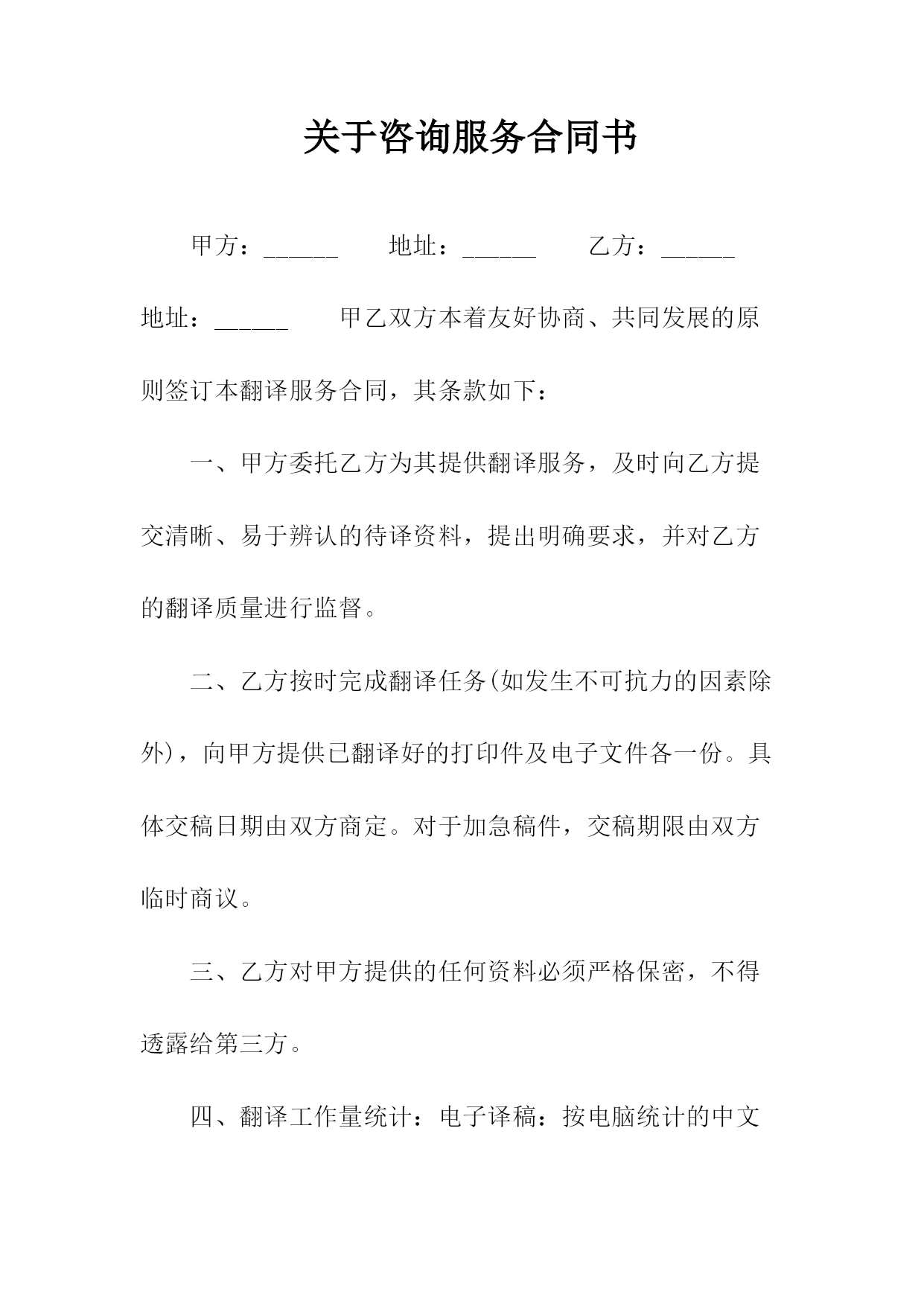 关于咨询服务合同书

甲方：______ 地址：______ 乙方：______ 地址：______ 甲乙双方本着友好协商、共同发展的原则签订本翻译服务合同，其条款如下：

一、甲方委托乙方为其提供翻译服务，及时向乙方提交清晰、易于辨认的待译资料，提出明确要求，并对乙方的翻译质量进行监督。

二、乙方按时完成翻译任务(如发生不可抗力的因素除外)，向甲方提供已翻译好的打印件及电子文件各一份。具体交稿日期由双方商定。对于加急稿件，交稿期限由双方临时商议。

三、乙方对甲方提供的任何资料必须严格保密，不得透露给第三方。

四、翻译工作量统计：电子译稿：按电脑统计的中文